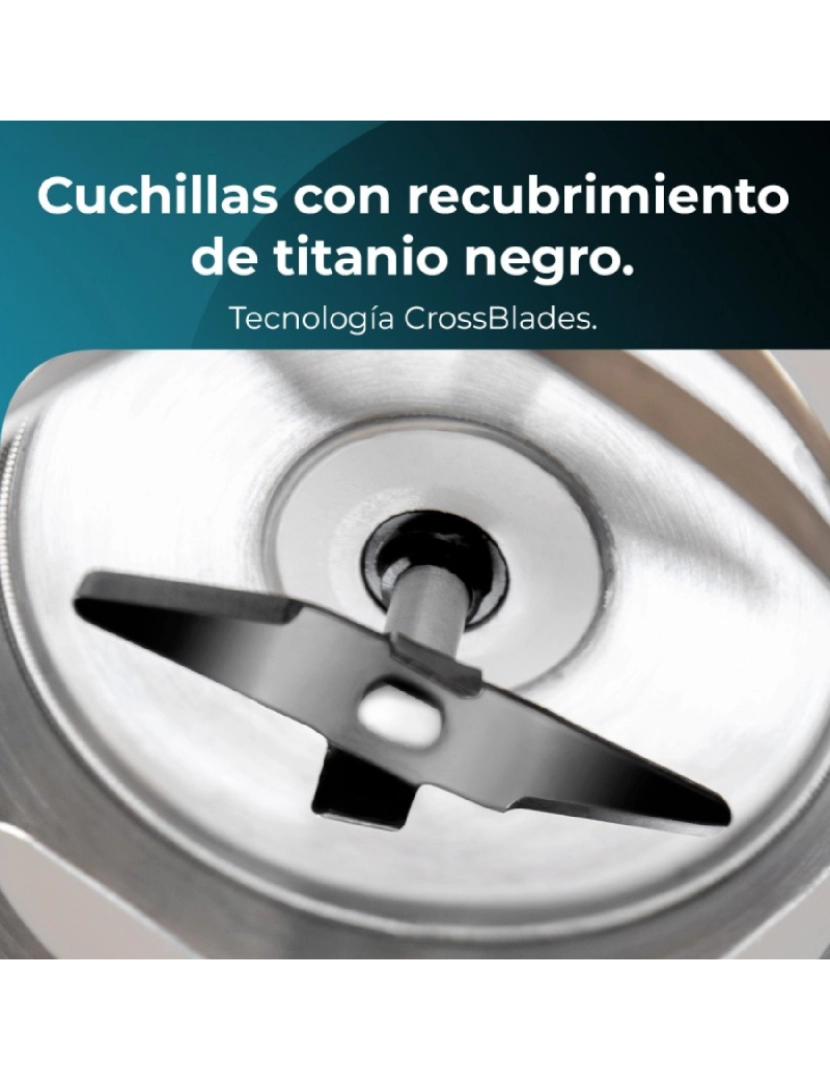 Cuchillas con recubrimiento de titanio negro.

Tecnología CrossBlades.